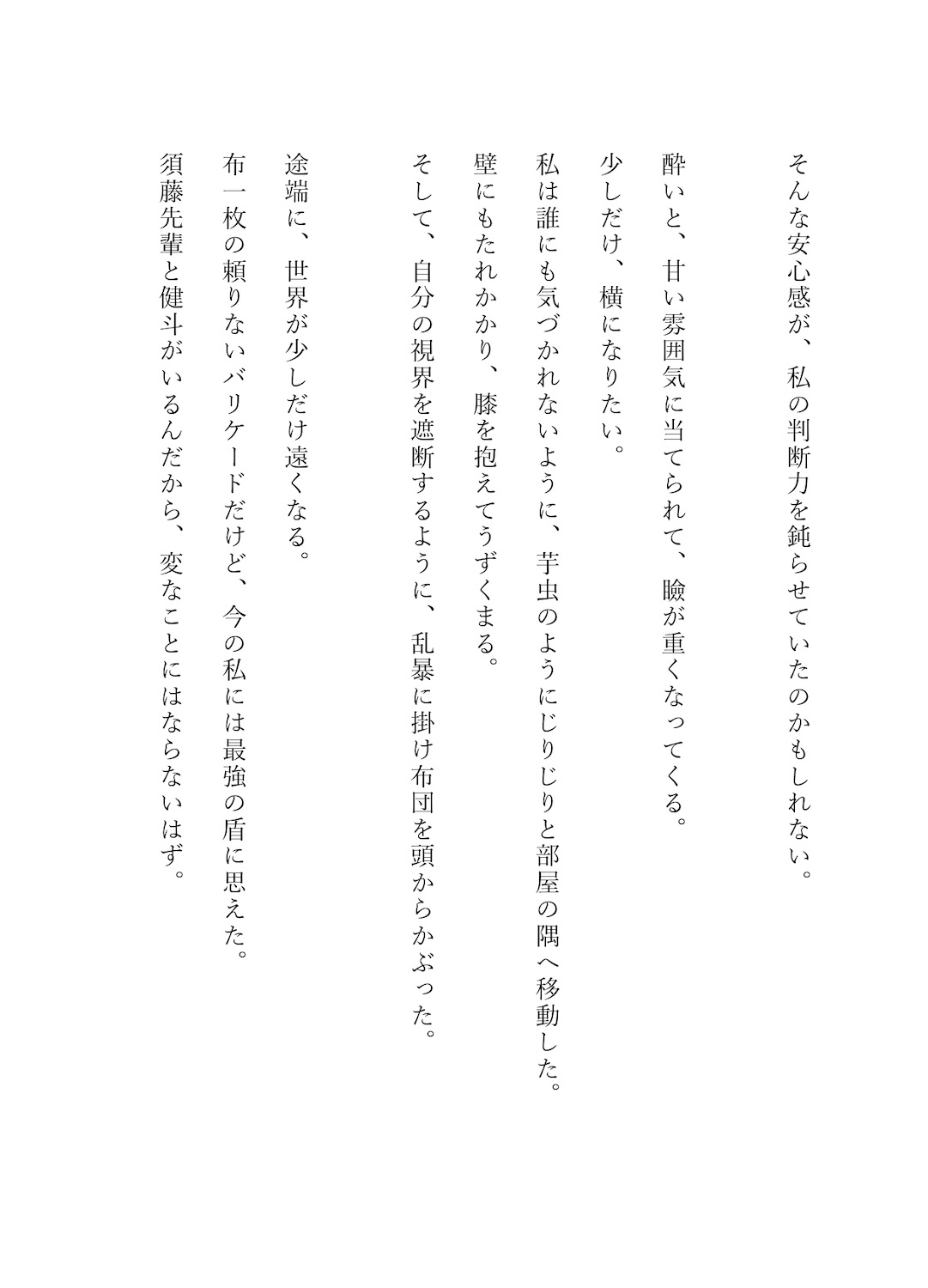 そんな安心感が、私の判断力を鈍らせていたのかもしれない。

酔いと、甘い雰囲気に当てられて、瞼が重くなってくる。

少しだけ、横になりたい。

私は誰にも気づかれないように、芋虫のようにじりじりと部屋の隅へ移動した。

壁にもたれかかり、膝を抱えてうずくまる。

そして、自分の視界を遮断するように、乱暴に掛け布団を頭からかぶった。

途端に、世界が少しだけ遠くなる。

布一枚の頼りないバリケードだけど、今の私には最強の盾に思えた。

須藤先輩と健斗がいるんだから、変なことにはならないはず。